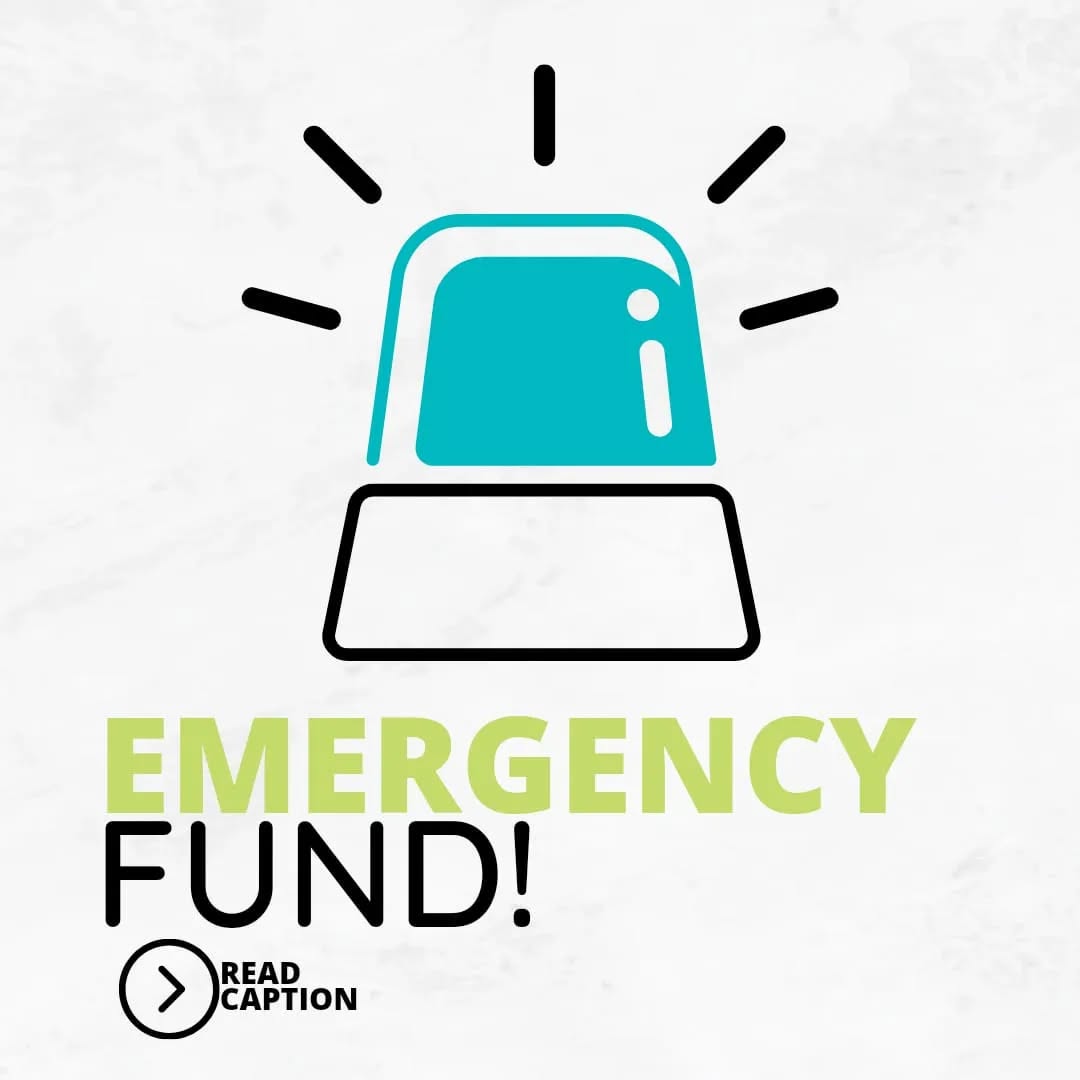 EMERGENCY
FUND!

READ
CAPTION